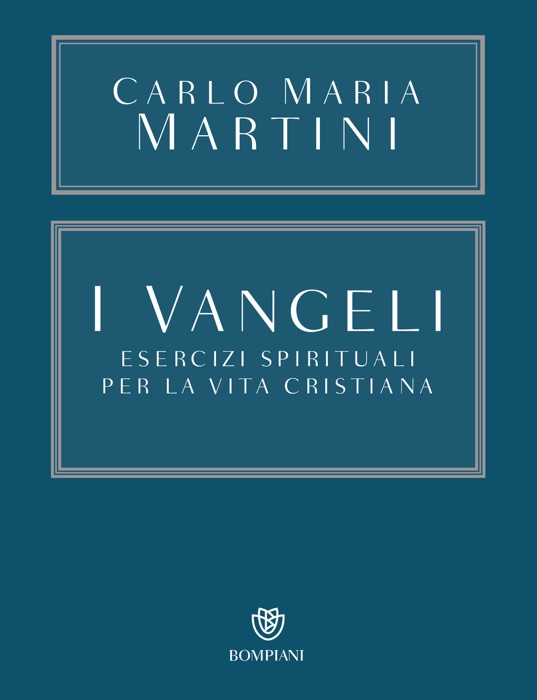 CARLO MARIA
MARTINI

I VANGELI
ESERCIZI SPIRITUALI
PER LA VITA CRISTIANA

BOMPIANI